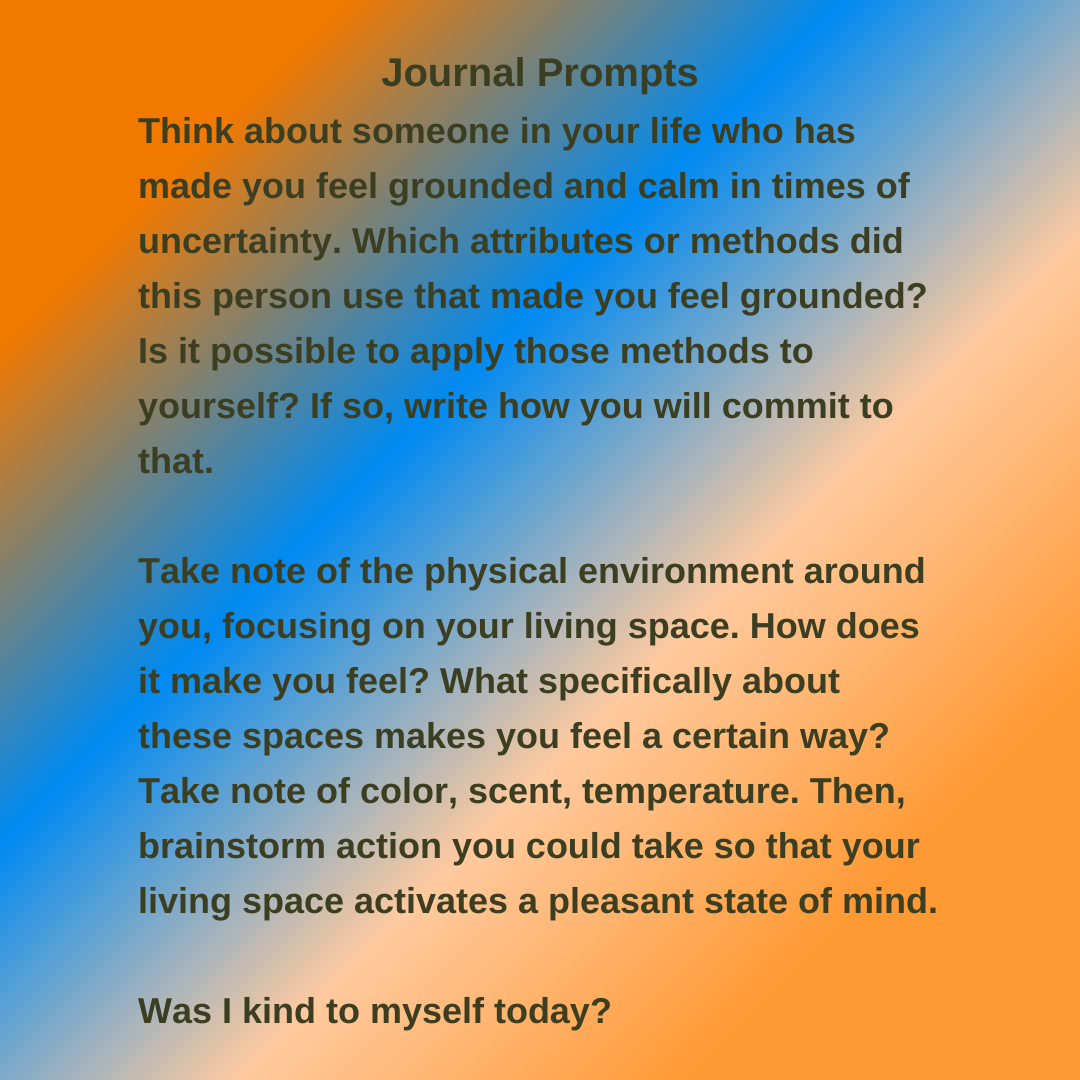 Journal Prompts

Think about someone in your life who has made you feel grounded and calm in times of uncertainty. Which attributes or methods did this person use that made you feel grounded? Is it possible to apply those methods to yourself? If so, write how you will commit to that.

Take note of the physical environment around you, focusing on your living space. How does it make you feel? What specifically about these spaces makes you feel a certain way? Take note of color, scent, temperature. Then, brainstorm action you could take so that your living space activates a pleasant state of mind.

Was I kind to myself today?